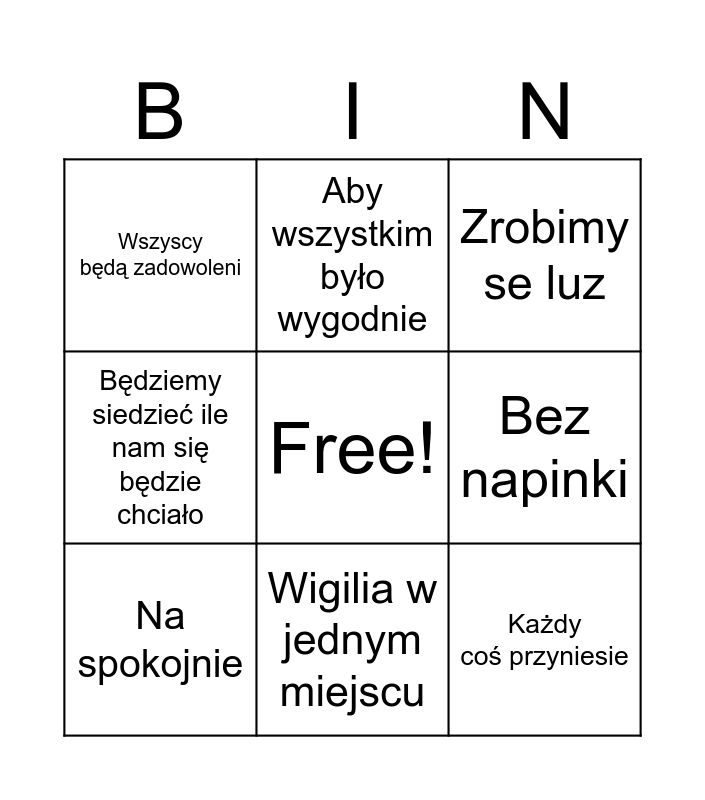 | B | I | N |
|---|---|---|
| Wszyscy będą zadowoleni | Aby wszystkim było wygodnie | Zrobimy se luz |
| Będziemy siedzieć ile nam się będzie chciało | Free! | Bez napinki |
| Na spokojnie | Wigilia w jednym miejscu | Każdy coś przyniesie |